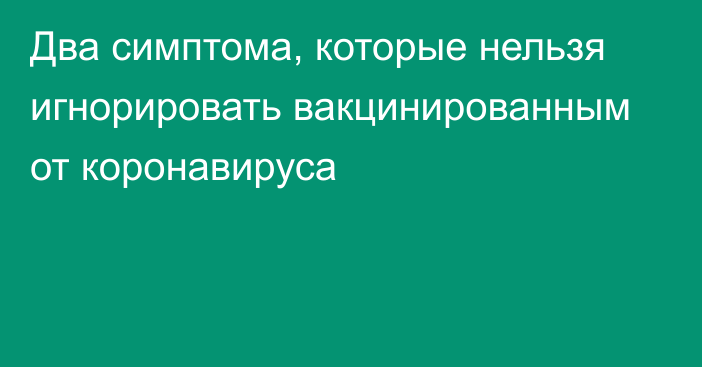 Два симптома, которые нельзя игнорировать вакцинированным от коронавируса